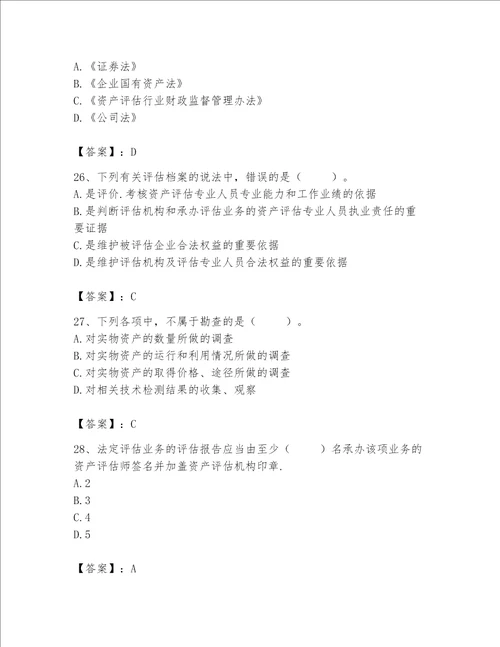 A.《证券法》
B.《企业国有资产法》
C.《资产评估行业财政监督管理办法》
D.《公司法》

【答案】：D

26、下列有关评估档案的说法中，错误的是（　　）。
A.是评价.考核资产评估专业人员专业能力和工作业绩的依据
B.是判断评估机构和承办评估业务的资产评估专业人员执业责任的重要证据
C.是维护被评估企业合法权益的重要依据
D.是维护评估机构及评估专业人员合法权益的重要依据

【答案】：C

27、下列各项中，不属于勘查的是（　　）。
A.对实物资产的数量所做的调查
B.对实物资产的运行和利用情况所做的调查
C.对实物资产的取得价格、途径所做的调查
D.对相关技术检测结果的收集、观察

【答案】：C

28、法定评估业务的评估报告应当由至少（　　）名承办该项业务的资产评估师签名并加盖资产评估机构印章.
A.2
B.3
C.4
D.5

【答案】：A